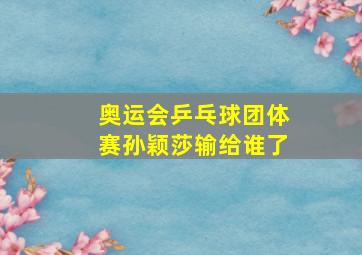 奥运会乒乓球团体赛孙颖莎输给谁了